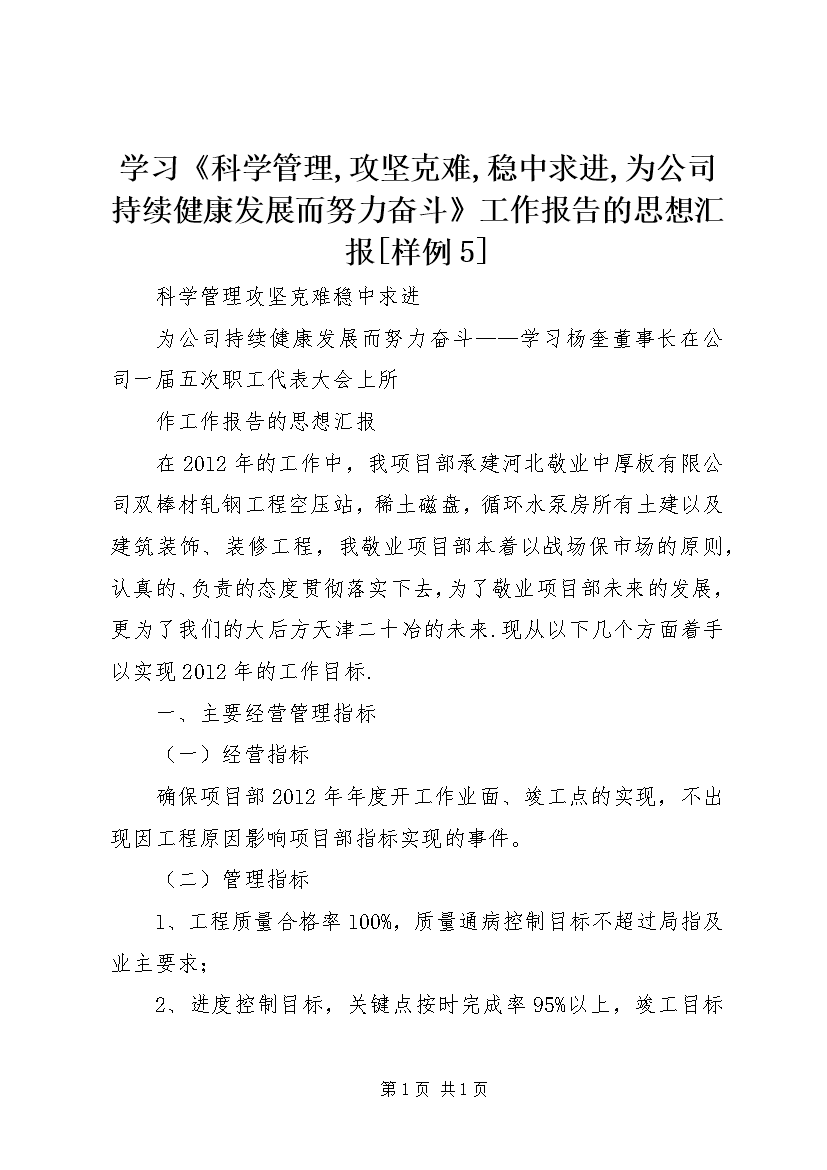 学习《科学管理,攻坚克难,稳中求进,为公司持续健康发展而努力奋斗》工作报告的思想汇报[样例5]

科学管理攻坚克难稳中求进

为公司持续健康发展而努力奋斗——学习杨奎董事长在公司一届五次职工代表大会上所

作工作报告的思想汇报

在2012年的工作中，我项目部承建河北敬业中厚板有限公司双棒材轧钢工程空压站，稀土磁盘，循环水泵房所有土建以及建筑装饰、装修工程，我敬业项目部本着以战场保市场的原则，认真的、负责的态度贯彻落实下去，为了敬业项目部未来的发展，更为了我们的大后方天津二十冶的未来.现从以下几个方面着手以实现2012年的工作目标.

一、主要经营管理指标

（一）经营指标

确保项目部2012年年度开工作业面、竣工点的实现，不出现因工程原因影响项目部指标实现的事件。

（二）管理指标

1、工程质量合格率100%，质量通病控制目标不超过局指及业主要求；

2、进度控制目标，关键点按时完成率95%以上，竣工目标

第1页 共1页